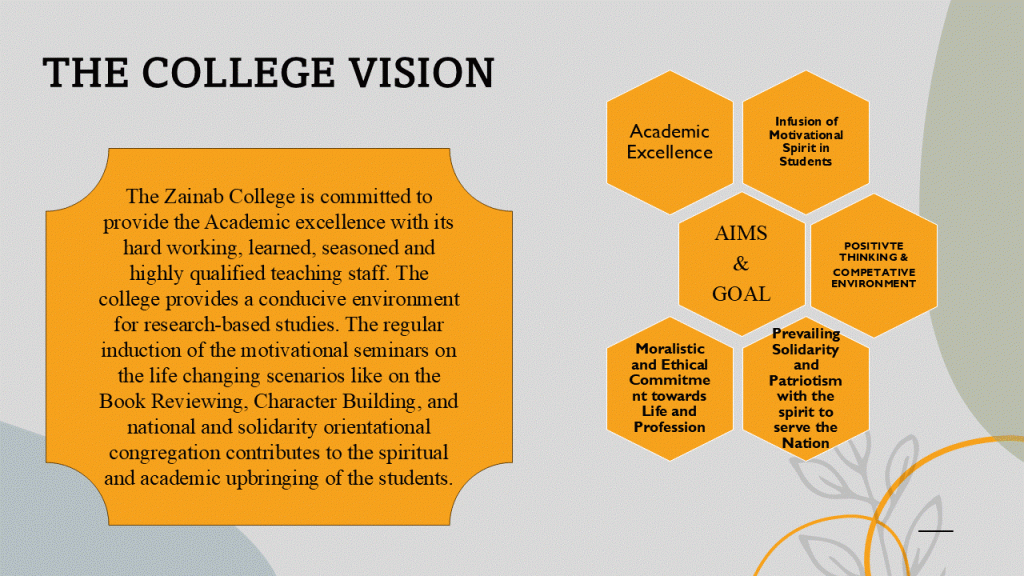 THE COLLEGE VISION

The Zainab College is committed to provide the Academic excellence with its hard working, learned, seasoned and highly qualified teaching staff. The college provides a conducive environment for research-based studies. The regular induction of the motivational seminars on the life changing scenarios like on the Book Reviewing, Character Building, and national and solidarity orientational congregation contributes to the spiritual and academic upbringing of the students.

Academic Excellence

Infusion of Motivational Spirit in Students

AIMS & GOAL

POSITIVTE THINKING & COMPETATIVE ENVIRONMENT

Moralistic and Ethical Commitment towards Life and Profession

Prevailing Solidarity and Patriotism with the spirit to serve the Nation